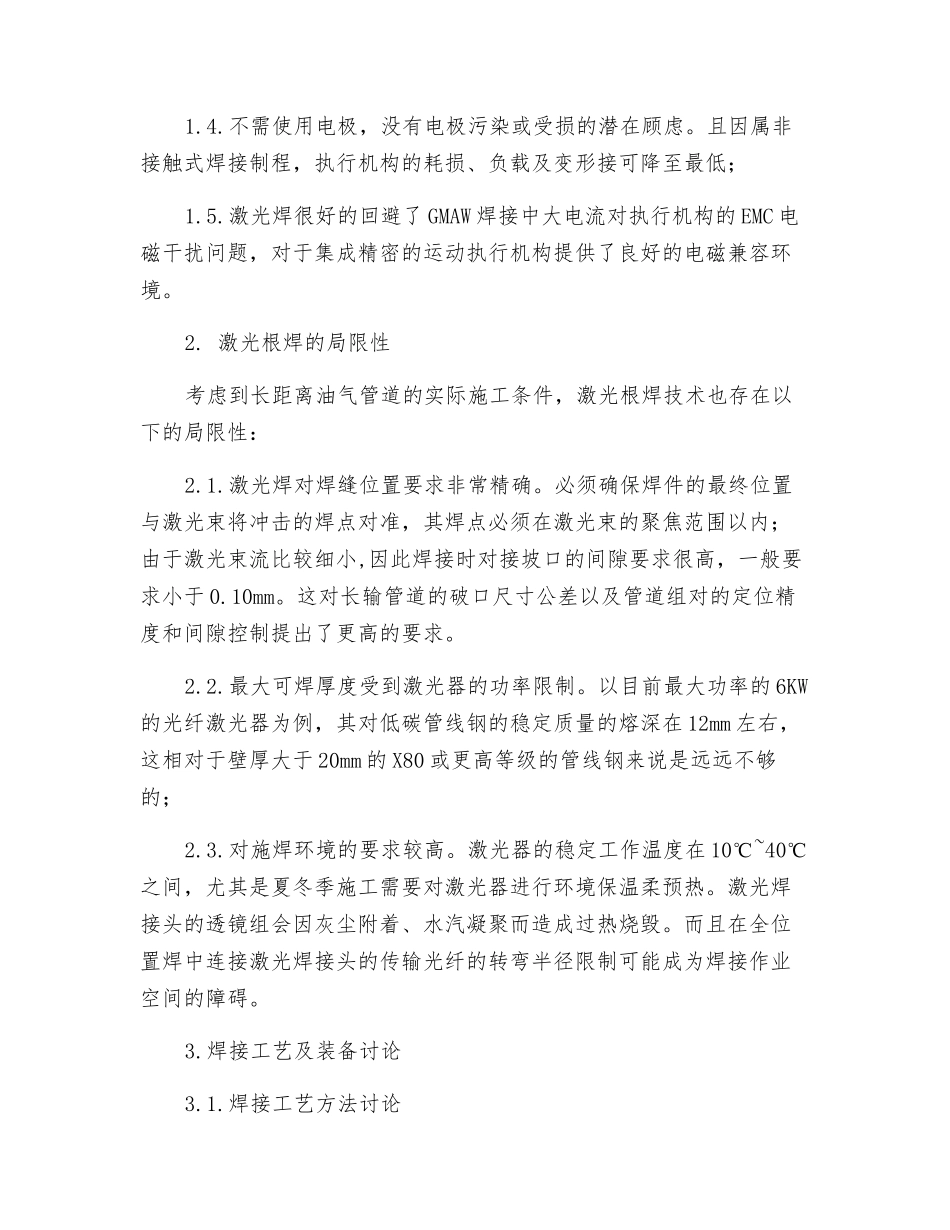 1.4.不需使用电极，没有电极污染或受损的潜在顾虑。且因属非接触式焊接制程，执行机构的耗损、负载及变形接可降至最低；

1.5.激光焊很好的回避了GMAW焊接中大电流对执行机构的EMC电磁干扰问题，对于集成精密的运动执行机构提供了良好的电磁兼容环境。

2. 激光根焊的局限性

考虑到长距离油气管道的实际施工条件，激光根焊技术也存在以下的局限性：

2.1.激光焊对焊缝位置要求非常精确。必须确保焊件的最终位置与激光束将冲击的焊点对准，其焊点必须在激光束的聚焦范围以内；由于激光束流比较细小,因此焊接时对接坡口的间隙要求很高，一般要求小于0.10mm。这对长输管道的破口尺寸公差以及管道组对的定位精度和间隙控制提出了更高的要求。

2.2.最大可焊厚度受到激光器的功率限制。以目前最大功率的6KW的光纤激光器为例，其对低碳管线钢的稳定质量的熔深在12mm左右，这相对于壁厚大于20mm的X80或更高等级的管线钢来说是远远不够的；

2.3.对施焊环境的要求较高。激光器的稳定工作温度在10℃~40℃之间，尤其是夏冬季施工需要对激光器进行环境保温柔预热。激光焊接头的透镜组会因灰尘附着、水汽凝聚而造成过热烧毁。而且在全位置焊中连接激光焊接头的传输光纤的转弯半径限制可能成为焊接作业空间的障碍。

3.焊接工艺及装备讨论

3.1.焊接工艺方法讨论